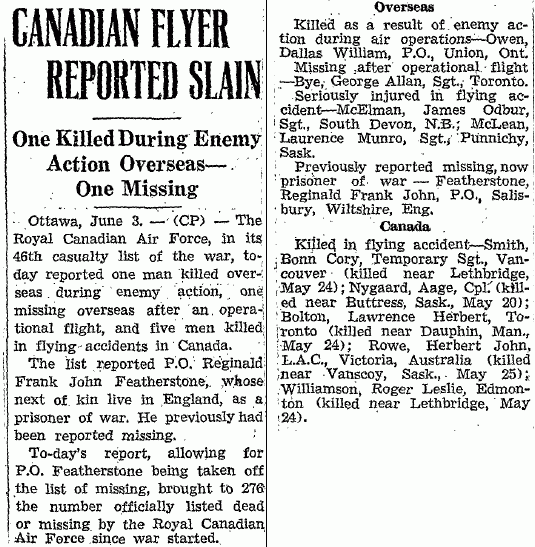 CANADIAN FLYER REPORTED SLAIN

One Killed During Enemy Action Overseas— One Missing

Ottawa, June 3. — (CP) — The Royal Canadian Air Force, in its 46th casualty list of the war, today reported one man killed overseas during enemy action, one missing overseas after an operational flight, and five men killed in flying accidents in Canada.

The list reported P.O. Reginald Frank John Featherstone, whose next of kin live in England, as a prisoner of war. He previously had been reported missing.

To-day's report, allowing for P.O. Featherstone being taken off the list of missing, brought to 276 the number officially listed dead or missing by the Royal Canadian Air Force since war started.

Overseas

Killed as a result of enemy action during air operations—Owen, Dallas William, P.O., Union, Ont.

Missing after operational flight —Bye, George Allan, Sgt., Toronto.

Seriously injured in flying accident—McElman, James Odbur, Sgt., South Devon, N.B.; McLean, Laurence Munro, Sgt., Punnichy, Sask.

Previously reported missing, now prisoner of war — Featherstone, Reginald Frank John, P.O., Salisbury, Wiltshire, Eng.

Canada

Killed in flying accident—Smith, Bonn Cory, Temporary Sgt., Vancouver (killed near Lethbridge, May 24); Nygaard, Aage, Cpl. (killed near Buttress, Sask., May 20); Bolton, Lawrence Herbert, Toronto (killed near Dauphin, Man., May 24); Rowe, Herbert John, L.A.C., Victoria, Australia (killed near Vanscoy, Sask., May 25); Williamson, Roger Leslie, Edmonton (killed near Lethbridge, May 24).